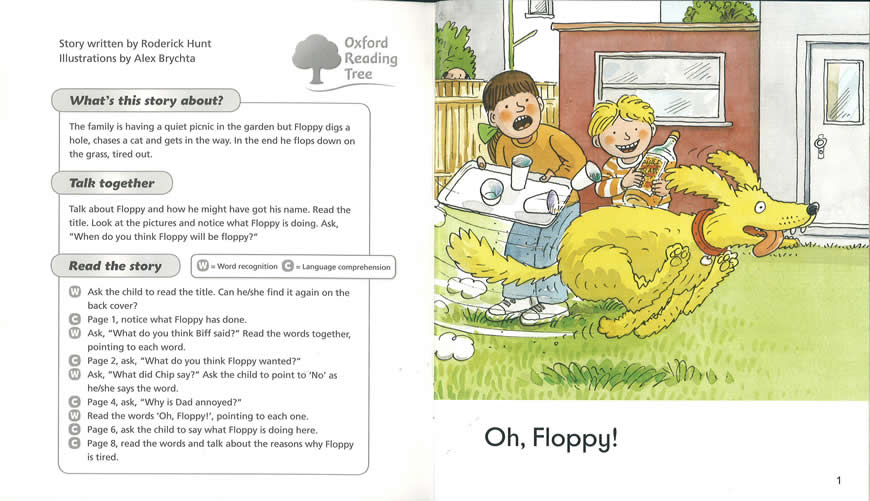 Story written by Roderick Hunt
Illustrations by Alex Brychta

Oxford Reading Tree

What's this story about?

The family is having a quiet picnic in the garden but Floppy digs a hole, chases a cat and gets in the way. In the end he flops down on the grass, tired out.

Talk together

Talk about Floppy and how he might have got his name. Read the title. Look at the pictures and notice what Floppy is doing. Ask, "When do you think Floppy will be floppy?"

Read the story

W = Word recognition C = Language comprehension

W Ask the child to read the title. Can he/she find it again on the back cover?
C Page 1, notice what Floppy has done.
W Ask, "What do you think Biff said?" Read the words together, pointing to each word.
C Page 2, ask, "What do you think Floppy wanted?"
W Ask, "What did Chip say?" Ask the child to point to 'No' as he/she says the word.
C Page 4, ask, "Why is Dad annoyed?"
W Read the words 'Oh, Floppy!', pointing to each one.
C Page 6, ask the child to say what Floppy is doing here.
C Page 8, read the words and talk about the reasons why Floppy is tired.

Oh, Floppy!

1